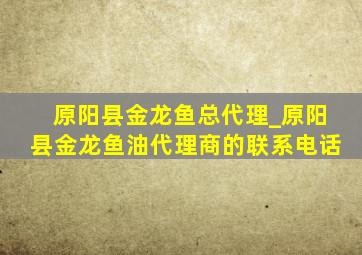 原阳县金龙鱼总代理_原阳县金龙鱼油代理商的联系电话